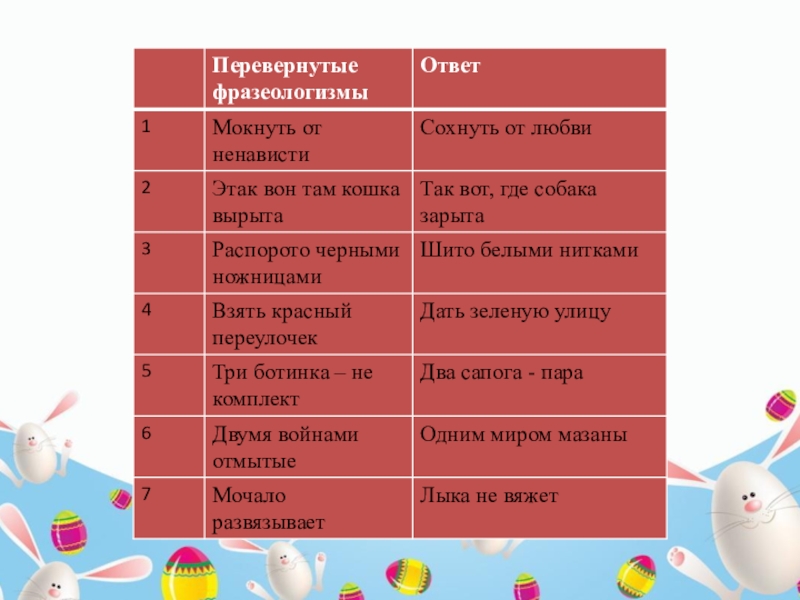 | | Перевернутые фразеологизмы | Ответ |
|---|---|---|
| 1 | Мокнуть от ненависти | Сохнуть от любви |
| 2 | Этак вон там кошка вырыта | Так вот, где собака зарыта |
| 3 | Распорото черными ножницами | Шито белыми нитками |
| 4 | Взять красный переулочек | Дать зеленую улицу |
| 5 | Три ботинка – не комплект | Два сапога - пара |
| 6 | Двумя войнами отмытые | Одним миром мазаны |
| 7 | Мочало развязывает | Лыка не вяжет |